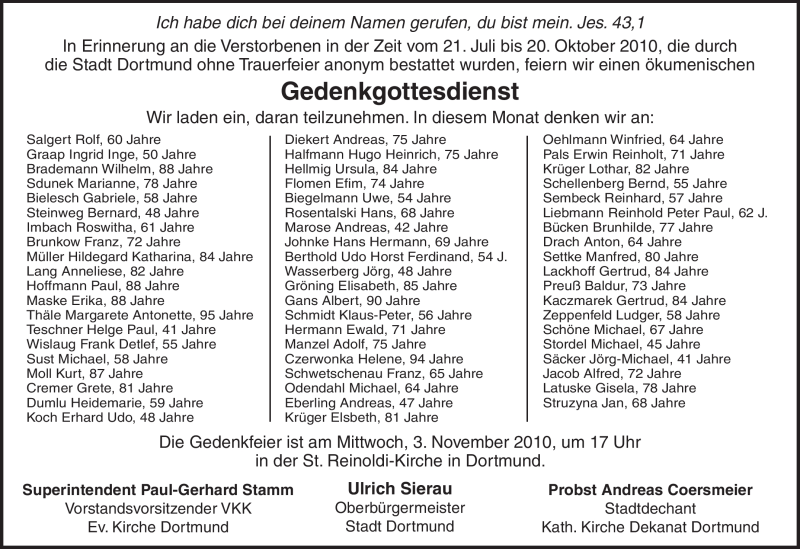 Ich habe dich bei deinem Namen gerufen, du bist mein. Jes. 43,1

In Erinnerung an die Verstorbenen in der Zeit vom 21. Juli bis 20. Oktober 2010, die durch die Stadt Dortmund ohne Trauerfeier anonym bestattet wurden, feiern wir einen ökumenischen

Gedenkgottesdienst

Wir laden ein, daran teilzunehmen. In diesem Monat denken wir an:

Salgert Rolf, 60 Jahre
Graap Ingrid Inge, 50 Jahre
Brademann Wilhelm, 88 Jahre
Sdunek Marianne, 78 Jahre
Bielesch Gabriele, 58 Jahre
Steinweg Bernard, 48 Jahre
Imbach Roswitha, 61 Jahre
Brunkow Franz, 72 Jahre
Müller Hildegard Katharina, 84 Jahre
Lang Anneliese, 82 Jahre
Hoffmann Paul, 88 Jahre
Maske Erika, 88 Jahre
Thäle Margarete Antonette, 95 Jahre
Teschner Helge Paul, 41 Jahre
Wislaug Frank Detlef, 55 Jahre
Sust Michael, 58 Jahre
Moll Kurt, 87 Jahre
Cremer Grete, 81 Jahre
Dumlu Heidemarie, 59 Jahre
Koch Erhard Udo, 48 Jahre

Diekert Andreas, 75 Jahre
Halfmann Hugo Heinrich, 75 Jahre
Hellmig Ursula, 84 Jahre
Flomen Efim, 74 Jahre
Biegelmann Uwe, 54 Jahre
Rosentalski Hans, 68 Jahre
Marose Andreas, 42 Jahre
Johnke Hans Hermann, 69 Jahre
Berthold Udo Horst Ferdinand, 54 J.
Wasserberg Jörg, 48 Jahre
Gröning Elisabeth, 85 Jahre
Gans Albert, 90 Jahre
Schmidt Klaus-Peter, 56 Jahre
Hermann Ewald, 71 Jahre
Manzel Adolf, 75 Jahre
Czerwonka Helene, 94 Jahre
Schwetschenau Franz, 65 Jahre
Odendahl Michael, 64 Jahre
Eberling Andreas, 47 Jahre
Krüger Elsbeth, 81 Jahre

Oehlmann Winfried, 64 Jahre
Pals Erwin Reinholt, 71 Jahre
Krüger Lothar, 82 Jahre
Schellenberg Bernd, 55 Jahre
Sembeck Reinhard, 57 Jahre
Liebmann Reinhold Peter Paul, 62 J.
Bücken Brunhilde, 77 Jahre
Drach Anton, 64 Jahre
Settke Manfred, 80 Jahre
Lackhoff Gertrud, 84 Jahre
Preuß Baldur, 73 Jahre
Kaczmarek Gertrud, 84 Jahre
Zeppenfeld Ludger, 58 Jahre
Schöne Michael, 67 Jahre
Stordel Michael, 45 Jahre
Säcker Jörg-Michael, 41 Jahre
Jacob Alfred, 72 Jahre
Latuske Gisela, 78 Jahre
Struzyna Jan, 68 Jahre

Die Gedenkfeier ist am Mittwoch, 3. November 2010, um 17 Uhr in der St. Reinoldi-Kirche in Dortmund.

Superintendent Paul-Gerhard Stamm
Vorstandsvorsitzender VKK
Ev. Kirche Dortmund

Ulrich Sierau
Oberbürgermeister
Stadt Dortmund

Probst Andreas Coersmeier
Stadtdechant
Kath. Kirche Dekanat Dortmund